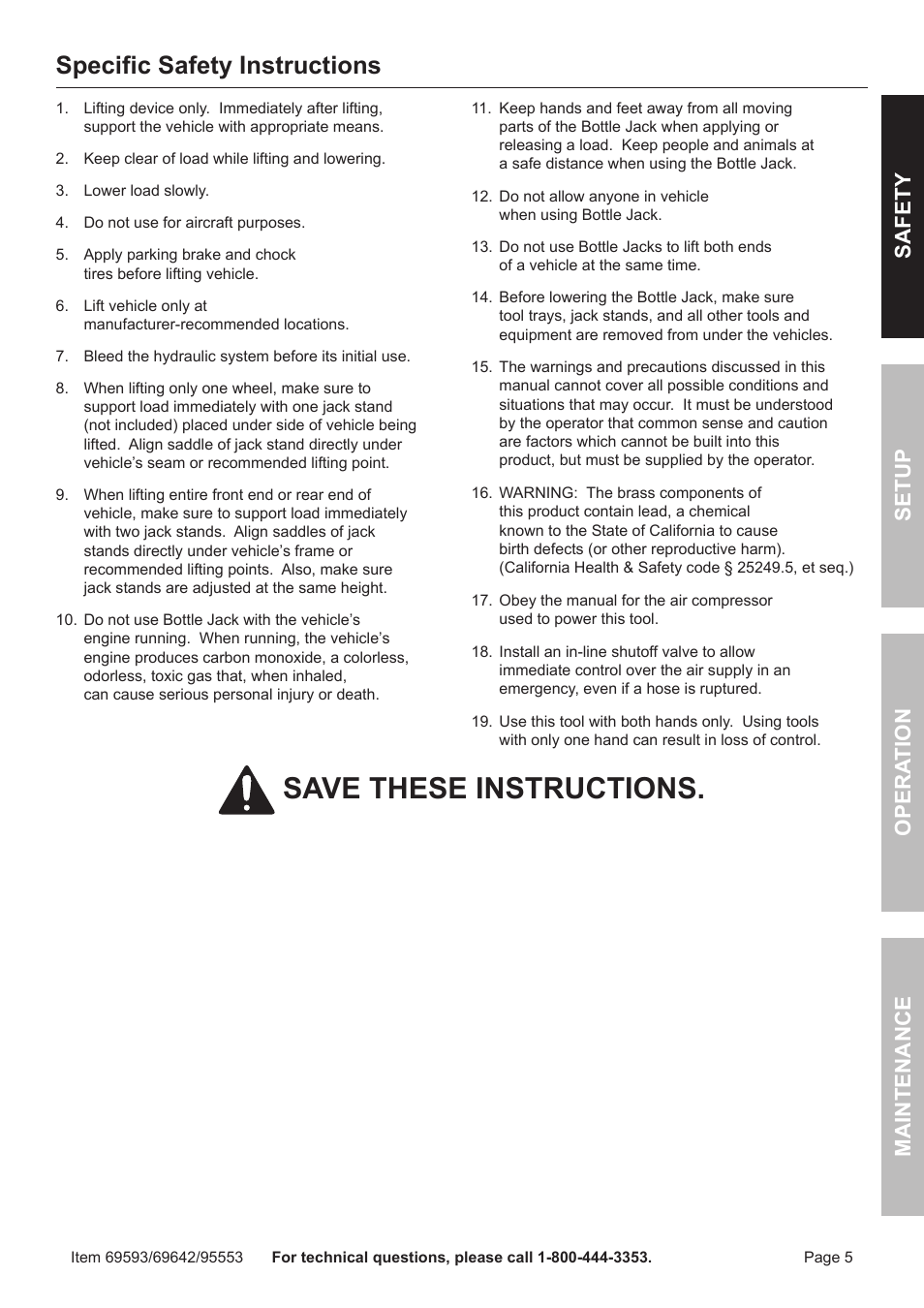 Specific Safety Instructions

1. Lifting device only. Immediately after lifting, support the vehicle with appropriate means.

2. Keep clear of load while lifting and lowering.

3. Lower load slowly.

4. Do not use for aircraft purposes.

5. Apply parking brake and chock tires before lifting vehicle.

6. Lift vehicle only at manufacturer-recommended locations.

7. Bleed the hydraulic system before its initial use.

8. When lifting only one wheel, make sure to support load immediately with one jack stand (not included) placed under side of vehicle being lifted. Align saddle of jack stand directly under vehicle's seam or recommended lifting point.

9. When lifting entire front end or rear end of vehicle, make sure to support load immediately with two jack stands. Align saddles of jack stands directly under vehicle's frame or recommended lifting points. Also, make sure jack stands are adjusted at the same height.

10. Do not use Bottle Jack with the vehicle's engine running. When running, the vehicle's engine produces carbon monoxide, a colorless, odorless, toxic gas that, when inhaled, can cause serious personal injury or death.

11. Keep hands and feet away from all moving parts of the Bottle Jack when applying or releasing a load. Keep people and animals at a safe distance when using the Bottle Jack.

12. Do not allow anyone in vehicle when using Bottle Jack.

13. Do not use Bottle Jacks to lift both ends of a vehicle at the same time.

14. Before lowering the Bottle Jack, make sure tool trays, jack stands, and all other tools and equipment are removed from under the vehicles.

15. The warnings and precautions discussed in this manual cannot cover all possible conditions and situations that may occur. It must be understood by the operator that common sense and caution are factors which cannot be built into this product, but must be supplied by the operator.

16. WARNING: The brass components of this product contain lead, a chemical known to the State of California to cause birth defects (or other reproductive harm). (California Health & Safety code § 25249.5, et seq.)

17. Obey the manual for the air compressor used to power this tool.

18. Install an in-line shutoff valve to allow immediate control over the air supply in an emergency, even if a hose is ruptured.

19. Use this tool with both hands only. Using tools with only one hand can result in loss of control.

SAVE THESE INSTRUCTIONS.

SAFETY
SETUP
OPERATION
MAINTENANCE

Item 69593/69642/95553 For technical questions, please call 1-800-444-3353. Page 5